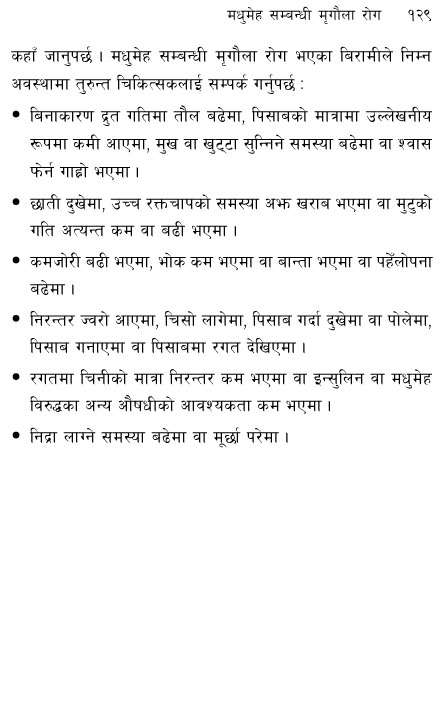 मधुमेह सम्बन्धी मृगौला रोग १२९

कहाँ जानुपर्छ । मधुमेह सम्बन्धी मृगौला रोग भएका बिरामीले निम्न अवस्थामा तुरुन्त चिकित्सकलाई सम्पर्क गर्नुपर्छ :

• बिनाकारण द्रुत गतिमा तौल बढेमा, पिसाबको मात्रामा उल्लेखनीय रूपमा कमी आएमा, मुख वा खुट्टा सुन्निने समस्या बढेमा वा श्वास फेर्न गाह्रो भएमा ।

• छाती दुखेमा, उच्च रक्तचापको समस्या अझ खराब भएमा वा मुटुको गति अत्यन्त कम वा बढी भएमा ।

• कमजोरी बढी भएमा, भोक कम भएमा वा बान्ता भएमा वा पहेँलोपना बढेमा ।

• निरन्तर ज्वरो आएमा, चिसो लागेमा, पिसाब गर्दा दुखेमा वा पोलेमा, पिसाब गनाएमा वा पिसाबमा रगत देखिएमा ।

• रगतमा चिनीको मात्रा निरन्तर कम भएमा वा इन्सुलिन वा मधुमेह विरुद्धका अन्य औषधीको आवश्यकता कम भएमा ।

• निद्रा लाग्ने समस्या बढेमा वा मूर्छा परेमा ।